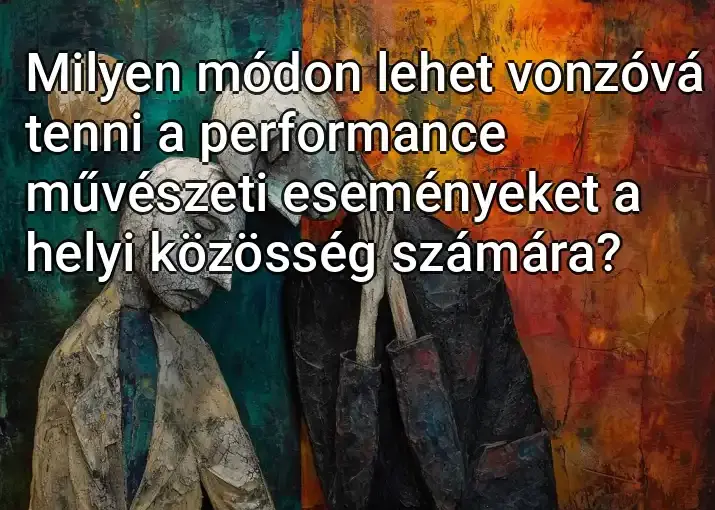 Milyen módon lehet vonzóvá tenni a performance művészeti eseményeket a helyi közösség számára?